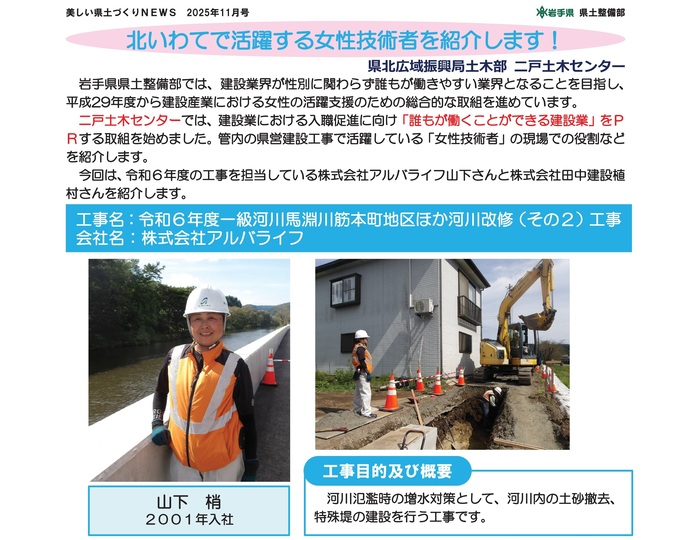 美しい県土づくりNEWS　2025年11月号

岩手県　県土整備部

北いわてで活躍する女性技術者を紹介します！

県北広域振興局土木部　二戸土木センター

岩手県県土整備部では、建設業界が性別に関わらず誰もが働きやすい業界となることを目指し、平成29年度から建設産業における女性の活躍支援のための総合的な取組を進めています。

二戸土木センターでは、建設業における入職促進に向け「誰もが働くことができる建設業」をPRする取組を始めました。管内の県営建設工事で活躍している「女性技術者」の現場での役割などを紹介します。

今回は、令和６年度の工事を担当している株式会社アルバライフ山下さんと株式会社田中建設植村さんを紹介します。

工事名：令和６年度一級河川馬淵川筋本町地区ほか河川改修（その２）工事
会社名：株式会社アルバライフ

山下　梢
２００１年入社

工事目的及び概要

河川氾濫時の増水対策として、河川内の土砂撤去、特殊堤の建設を行う工事です。